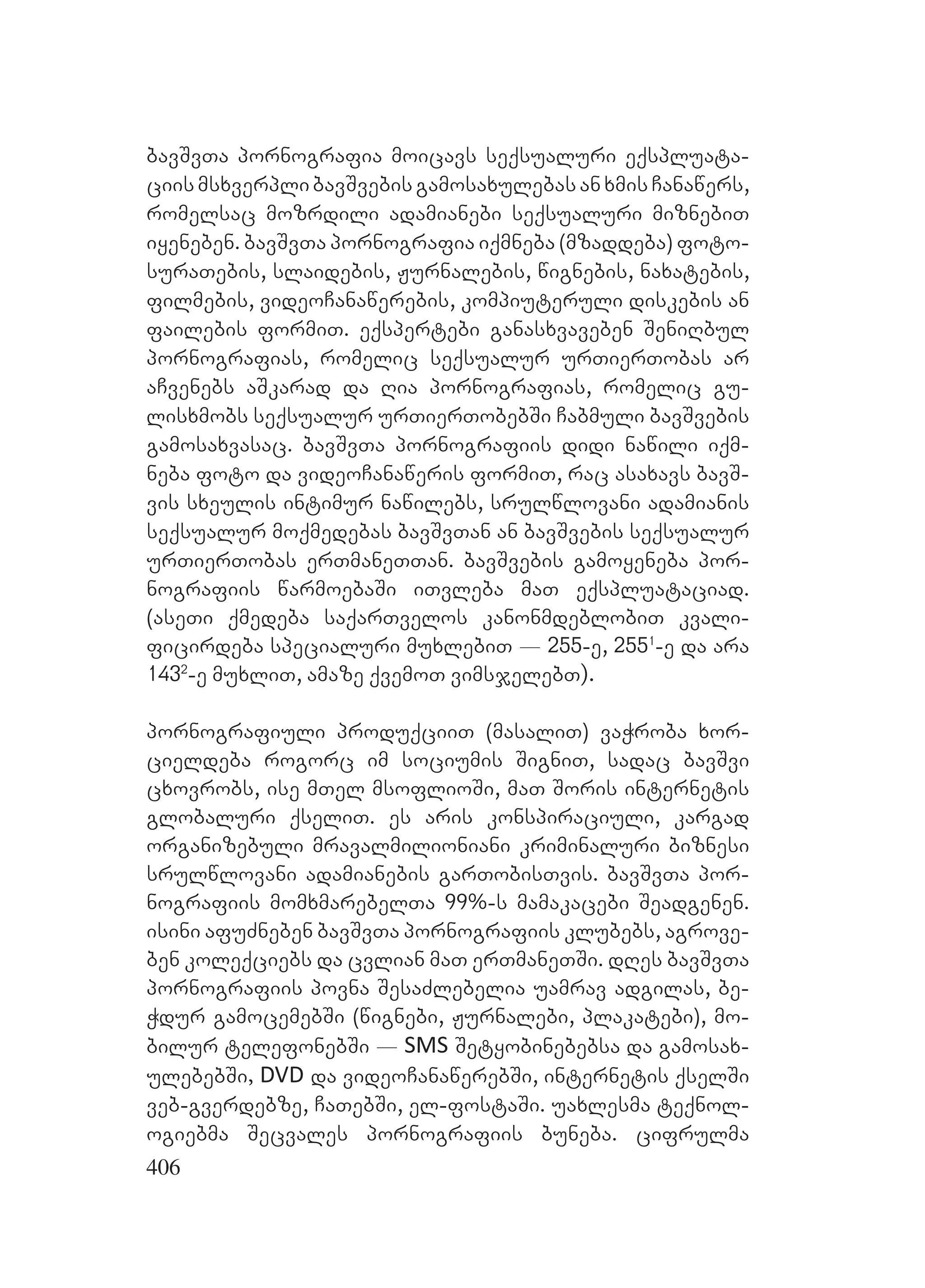 ბავშვთა პორნოგრაფია მოიცავს სექსუალური ექსპლუატაციის მსხვერპლი ბავშვების გამოსახულებას ან ხმის ჩანაწერს, რომელსაც მოზრდილი ადამიანები სექსუალური მიზნებით იყენებენ. ბავშვთა პორნოგრაფია იქმნება (მზადდება) ფოტოსურათების, სლაიდების, ჟურნალების, წიგნების, ნახატების, ფილმების, ვიდეოჩანაწერების, კომპიუტერული დისკების ან ფაილების ფორმით. ექსპერტები განასხვავებენ შენიღბულ პორნოგრაფიას, რომელიც სექსუალურ ურთიერთობას არ აჩვენებს აშკარად და ღია პორნოგრაფიას, რომელიც გულისხმობს სექსუალურ ურთიერთობებში ჩაბმული ბავშვების გამოსახვასაც. ბავშვთა პორნოგრაფიის დიდი ნაწილი იქმნება ფოტო და ვიდეოჩანაწერის ფორმით, რაც ასახავს ბავშვის სხეულის ინტიმურ ნაწილებს, სრულწლოვანი ადამიანის სექსუალურ მოქმედებას ბავშვთან ან ბავშვების სექსუალურ ურთიერთობას ერთმანეთთან. ბავშვების გამოყენება პორნოგრაფიის წარმოებაში ითვლება მათ ექსპლუატაციად. (ასეთი ქმედება საქართველოს კანონმდებლობით კვალიფიცირდება სპეციალური მუხლებით — 255-ე, $255^1$-ე და არა $143^2$-ე მუხლით, ამაზე ქვემოთ ვიმსჯელებთ).

პორნოგრაფიული პროდუქციით (მასალით) ვაჭრობა ხორციელდება როგორც იმ სოციუმის შიგნით, სადაც ბავშვი ცხოვრობს, ისე მთელ მსოფლიოში, მათ შორის ინტერნეტის გლობალური ქსელით. ეს არის კონსპირაციული, კარგად ორგანიზებული მრავალმილიონიანი კრიმინალური ბიზნესი სრულწლოვანი ადამიანების გართობისთვის. ბავშვთა პორნოგრაფიის მომხმარებელთა 99%-ს მამაკაცები შეადგენენ. ისინი აფუძნებენ ბავშვთა პორნოგრაფიის კლუბებს, აგროვებენ კოლექციებს და ცვლიან მათ ერთმანეთში. დღეს ბავშვთა პორნოგრაფიის პოვნა შესაძლებელია უამრავ ადგილას, ბეჭდურ გამოცემებში (წიგნები, ჟურნალები, პლაკატები), მობილურ ტელეფონებში — SMS შეტყობინებებსა და გამოსახულებებში, DVD და ვიდეოჩანაწერებში, ინტერნეტის ქსელში ვებ-გვერდებზე, ჩათებში, ელ-ფოსტაში. უახლესმა ტექნოლოგიებმა შეცვალეს პორნოგრაფიის ბუნება. ციფრულმა

406